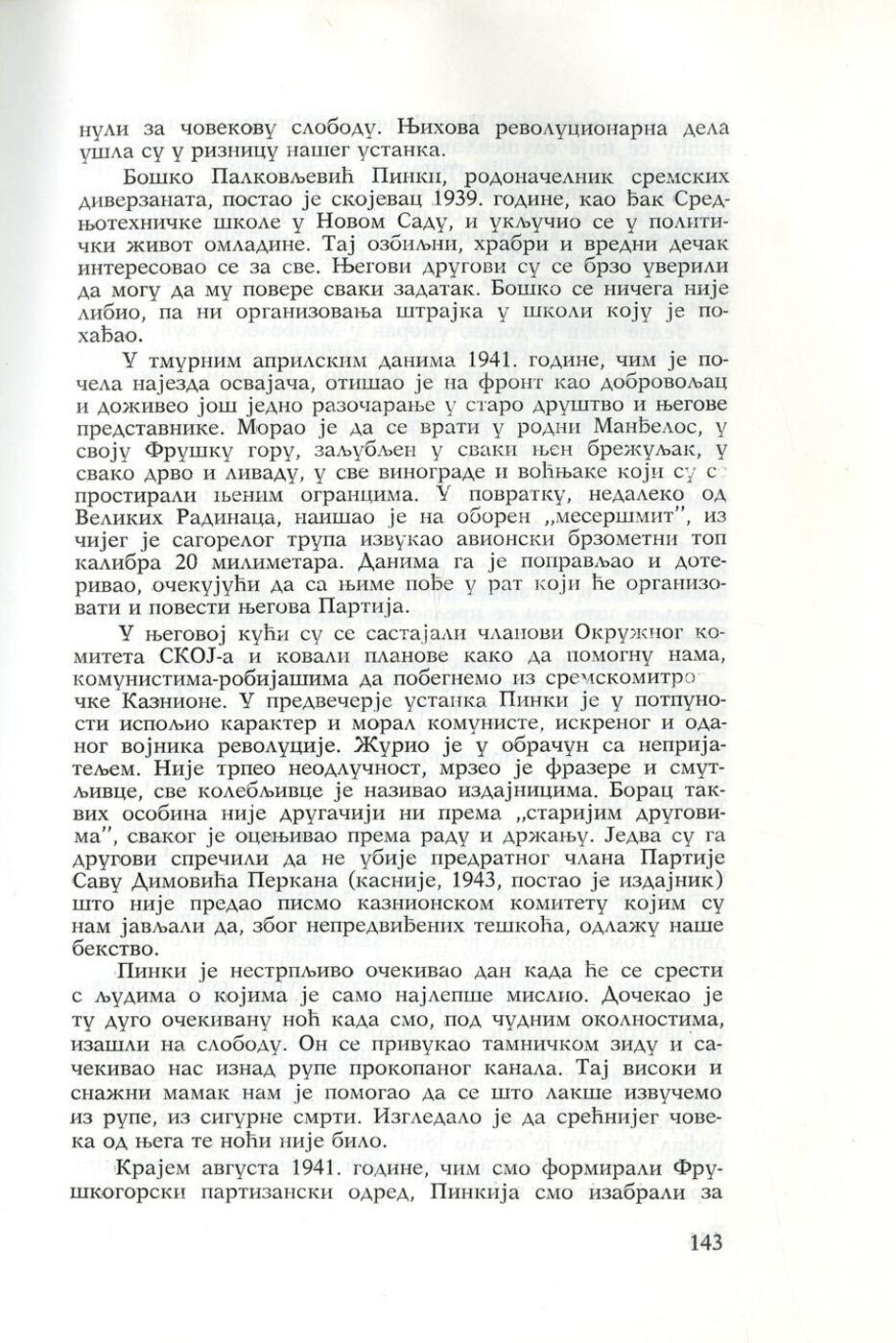 нули за човекову слободу. Њихова револуционарна дела ушла су у ризницу нашег устанка.

Бошко Палковљевић Пинки, родоначелник сремских диверзаната, постао је скојевац 1939. године, као ђак Средњотехничке школе у Новом Саду, и укључио се у политички живот омладине. Тај озбиљни, храбри и вредни дечак интересовао се за све. Његови другови су се брзо уверили да могу да му повере сваки задатак. Бошко се ничега није либио, па ни организовања штрајка у школи коју је похађао.

У тмурним априлским данима 1941. године, чим је почела најезда освајача, отишао је на фронт као добровољац и доживео још једно разочарање у старо друштво и његове представнике. Морао је да се врати у родни Манђелос, у своју Фрушку гору, заљубљен у сваки њен брежуљак, у свако дрво и ливаду, у све винограде и воћњаке који су с простирали њеним огранцима. У повратку, недалеко од Великих Радинаца, наишао је на оборен „месершмит", из чијег је сагорелог трупа извукао авионски брзометни топ калибра 20 милиметара. Данима га је поправљао и дотеривао, очекујући да са њиме пође у рат који ће организовати и повести његова Партија.

У његовој кући су се састајали чланови Окружног комитета СКОЈ-а и ковали планове како да помогну нама, комунистима-робијашима да побегнемо из сремскомитро чке Казнионе. У предвечерје устанка Пинки је у потпуности испољио карактер и морал комунисте, искреног и оданог војника револуције. Журио је у обрачун са непријатељем. Није трпео неодлучност, мрзео је фразере и смутљивце, све колебљивце је називао издајницима. Борац таквих особина није другачији ни према „старијим друговима", сваког је оцењивао према раду и држању. Једва су га другови спречили да не убије предратног члана Партије Саву Димовића Перкана (касније, 1943, постао је издајник) што није предао писмо казнионском комитету којим су нам јављали да, због непредвиђених тешкоћа, одлажу наше бекство.

Пинки је нестрпљиво очекивао дан када ће се срести с људима о којима је само најлепше мислио. Дочекао је ту дуго очекивану ноћ када смо, под чудним околностима, изашли на слободу. Он се привукао тамничком зиду и сачекивао нас изнад рупе прокопаног канала. Тај високи и снажни мамак нам је помогао да се што лакше извучемо из рупе, из сигурне смрти. Изгледало је да срећнијег човека од њега те ноћи није било.

Крајем августа 1941. године, чим смо формирали Фрушкогорски партизански одред, Пинкија смо изабрали за

143